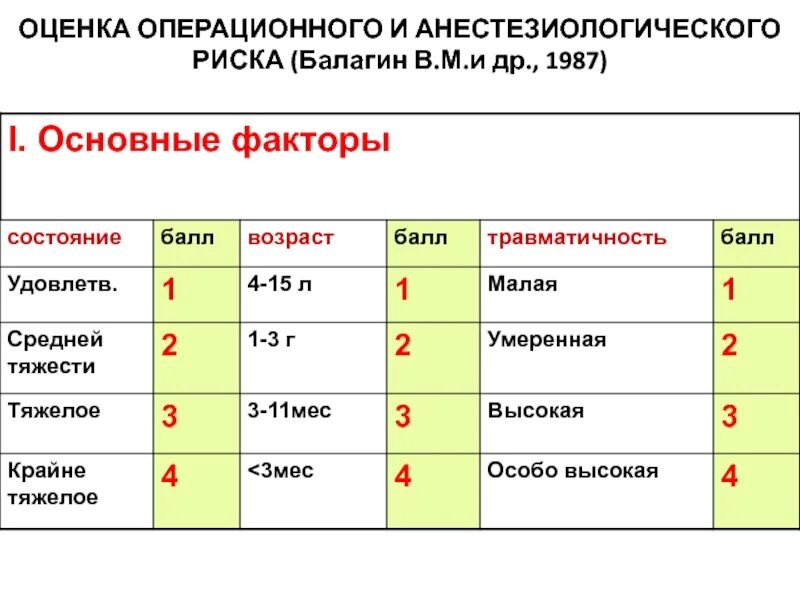 ОЦЕНКА ОПЕРАЦИОННОГО И АНЕСТЕЗИОЛОГИЧЕСКОГО РИСКА (Балагин В.М.и др., 1987)

I. Основные факторы

| состояние | балл | возраст | балл | травматичность | балл |
|---|---|---|---|---|---|
| Удовлетв. | 1 | 4-15 л | 1 | Малая | 1 |
| Средней тяжести | 2 | 1-3 г | 2 | Умеренная | 2 |
| Тяжелое | 3 | 3-11мес | 3 | Высокая | 3 |
| Крайне тяжелое | 4 | <3мес | 4 | Особо высокая | 4 |